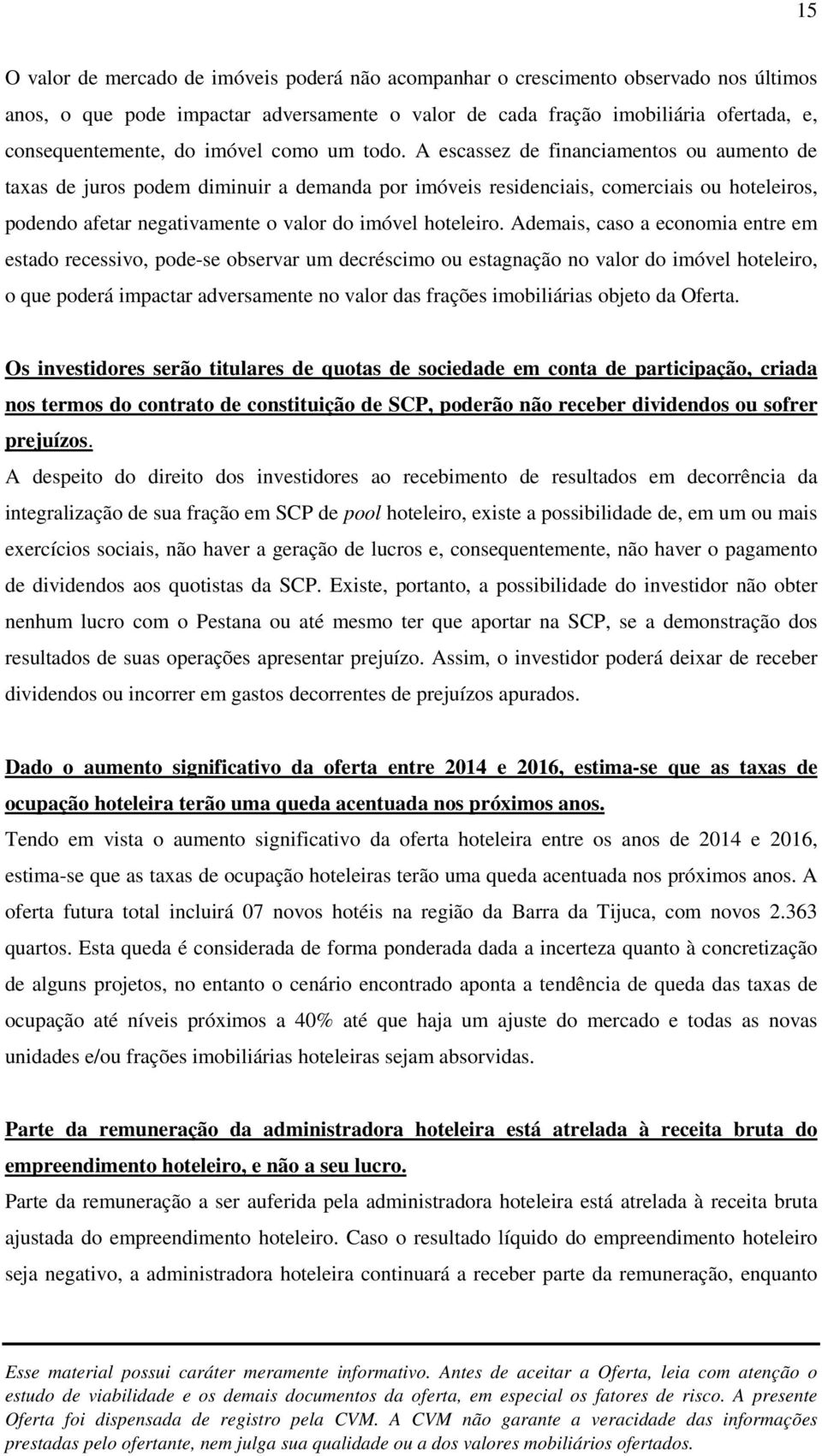 15

O valor de mercado de imóveis poderá não acompanhar o crescimento observado nos últimos anos, o que pode impactar adversamente o valor de cada fração imobiliária ofertada, e, consequentemente, do imóvel como um todo. A escassez de financiamentos ou aumento de taxas de juros podem diminuir a demanda por imóveis residenciais, comerciais ou hoteleiros, podendo afetar negativamente o valor do imóvel hoteleiro. Ademais, caso a economia entre em estado recessivo, pode-se observar um decréscimo ou estagnação no valor do imóvel hoteleiro, o que poderá impactar adversamente no valor das frações imobiliárias objeto da Oferta.

Os investidores serão titulares de quotas de sociedade em conta de participação, criada nos termos do contrato de constituição de SCP, poderão não receber dividendos ou sofrer prejuízos.

A despeito do direito dos investidores ao recebimento de resultados em decorrência da integralização de sua fração em SCP de pool hoteleiro, existe a possibilidade de, em um ou mais exercícios sociais, não haver a geração de lucros e, consequentemente, não haver o pagamento de dividendos aos quotistas da SCP. Existe, portanto, a possibilidade do investidor não obter nenhum lucro com o Pestana ou até mesmo ter que aportar na SCP, se a demonstração dos resultados de suas operações apresentar prejuízo. Assim, o investidor poderá deixar de receber dividendos ou incorrer em gastos decorrentes de prejuízos apurados.

Dado o aumento significativo da oferta entre 2014 e 2016, estima-se que as taxas de ocupação hoteleira terão uma queda acentuada nos próximos anos.

Tendo em vista o aumento significativo da oferta hoteleira entre os anos de 2014 e 2016, estima-se que as taxas de ocupação hoteleiras terão uma queda acentuada nos próximos anos. A oferta futura total incluirá 07 novos hotéis na região da Barra da Tijuca, com novos 2.363 quartos. Esta queda é considerada de forma ponderada dada a incerteza quanto à concretização de alguns projetos, no entanto o cenário encontrado aponta a tendência de queda das taxas de ocupação até níveis próximos a 40% até que haja um ajuste do mercado e todas as novas unidades e/ou frações imobiliárias hoteleiras sejam absorvidas.

Parte da remuneração da administradora hoteleira está atrelada à receita bruta do empreendimento hoteleiro, e não a seu lucro.

Parte da remuneração a ser auferida pela administradora hoteleira está atrelada à receita bruta ajustada do empreendimento hoteleiro. Caso o resultado líquido do empreendimento hoteleiro seja negativo, a administradora hoteleira continuará a receber parte da remuneração, enquanto

Esse material possui caráter meramente informativo. Antes de aceitar a Oferta, leia com atenção o estudo de viabilidade e os demais documentos da oferta, em especial os fatores de risco. A presente Oferta foi dispensada de registro pela CVM. A CVM não garante a veracidade das informações prestadas pelo ofertante, nem julga sua qualidade ou a dos valores mobiliários ofertados.